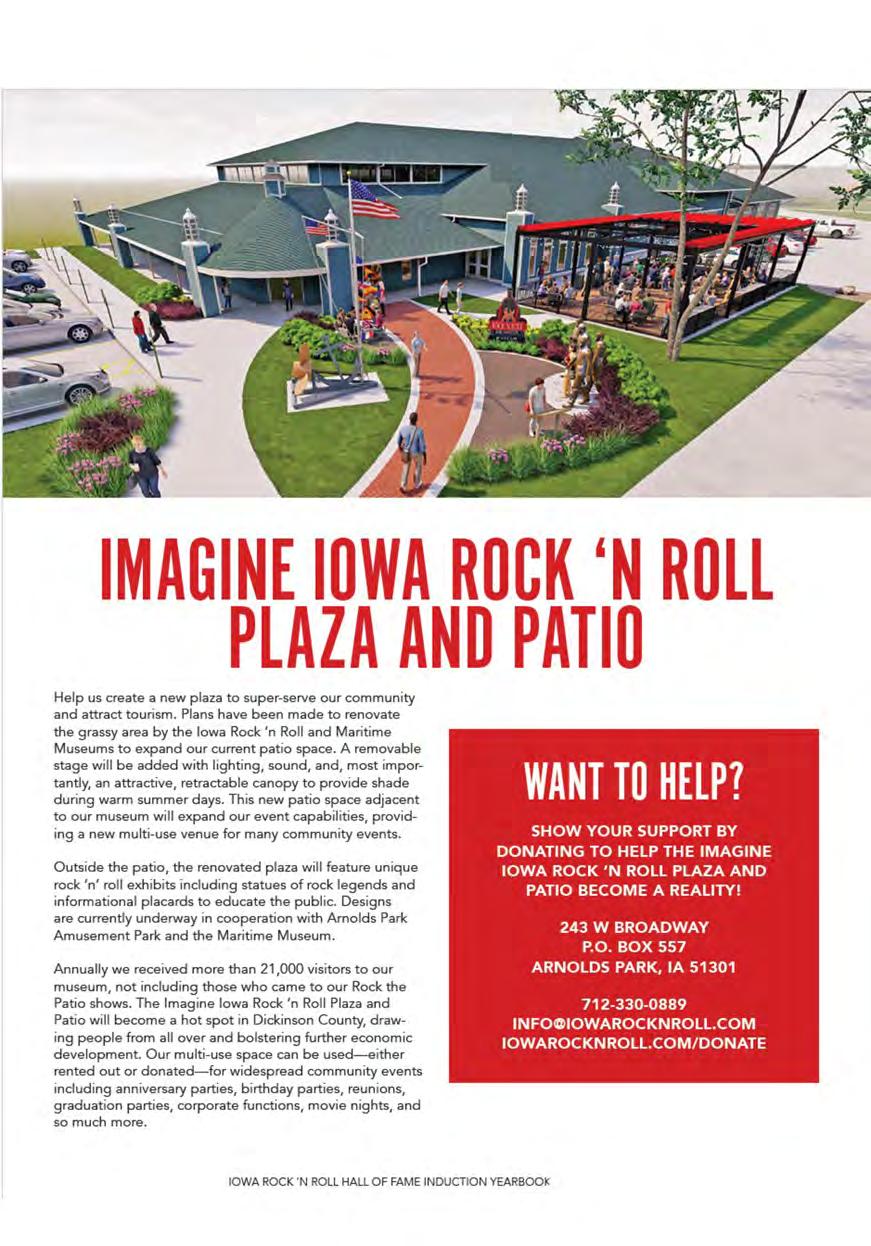 IMAGINE IOWA ROCK 'N ROLL PLAZA AND PATIO

Help us create a new plaza to super-serve our community and attract tourism. Plans have been made to renovate the grassy area by the Iowa Rock 'n Roll and Maritime Museums to expand our current patio space. A removable stage will be added with lighting, sound, and, most importantly, an attractive, retractable canopy to provide shade during warm summer days. This new patio space adjacent to our museum will expand our event capabilities, providing a new multi-use venue for many community events.

Outside the patio, the renovated plaza will feature unique rock 'n' roll exhibits including statues of rock legends and informational placards to educate the public. Designs are currently underway in cooperation with Arnolds Park Amusement Park and the Maritime Museum.

Annually we received more than 21,000 visitors to our museum, not including those who came to our Rock the Patio shows. The Imagine Iowa Rock 'n Roll Plaza and Patio will become a hot spot in Dickinson County, drawing people from all over and bolstering further economic development. Our multi-use space can be used—either rented out or donated—for widespread community events including anniversary parties, birthday parties, reunions, graduation parties, corporate functions, movie nights, and so much more.

WANT TO HELP?

SHOW YOUR SUPPORT BY DONATING TO HELP THE IMAGINE IOWA ROCK 'N ROLL PLAZA AND PATIO BECOME A REALITY!

243 W BROADWAY
P.O. BOX 557
ARNOLDS PARK, IA 51301

712-330-0889
INFO@IOWAROCKNROLL.COM
IOWAROCKNROLL.COM/DONATE

IOWA ROCK 'N ROLL HALL OF FAME INDUCTION YEARBOOK